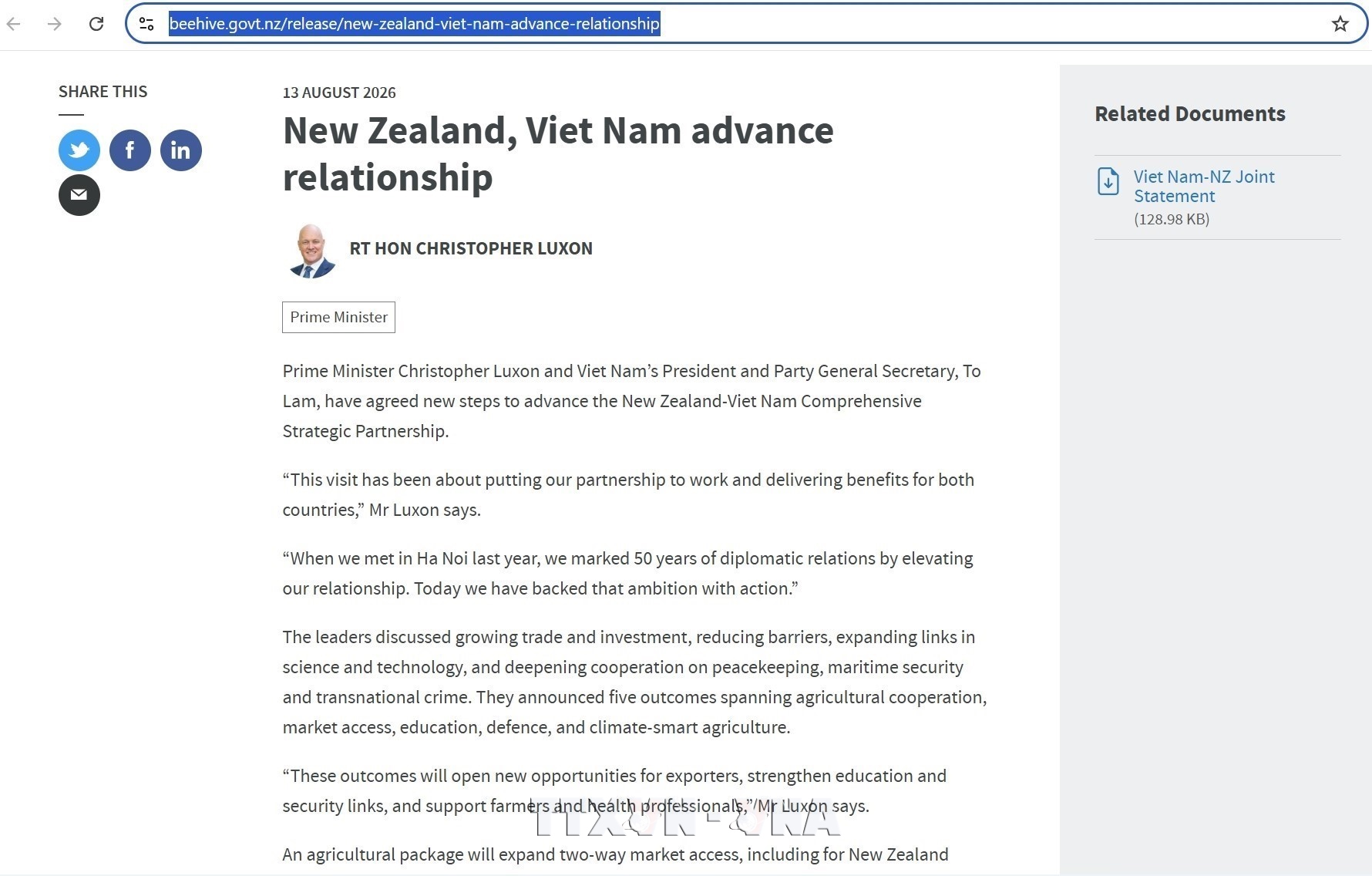 beehive.govt.nz/release/new-zealand-viet-nam-advance-relationship

SHARE THIS

13 AUGUST 2026

New Zealand, Viet Nam advance relationship

RT HON CHRISTOPHER LUXON

Prime Minister

Prime Minister Christopher Luxon and Viet Nam's President and Party General Secretary, To Lam, have agreed new steps to advance the New Zealand-Viet Nam Comprehensive Strategic Partnership.

"This visit has been about putting our partnership to work and delivering benefits for both countries," Mr Luxon says.

"When we met in Ha Noi last year, we marked 50 years of diplomatic relations by elevating our relationship. Today we have backed that ambition with action."

The leaders discussed growing trade and investment, reducing barriers, expanding links in science and technology, and deepening cooperation on peacekeeping, maritime security and transnational crime. They announced five outcomes spanning agricultural cooperation, market access, education, defence, and climate-smart agriculture.

"These outcomes will open new opportunities for exporters, strengthen education and security links, and support farmers and health professionals," Mr Luxon says.

TTXVN - VNA

An agricultural package will expand two-way market access, including for New Zealand

Related Documents

Viet Nam-NZ Joint Statement
(128.98 KB)